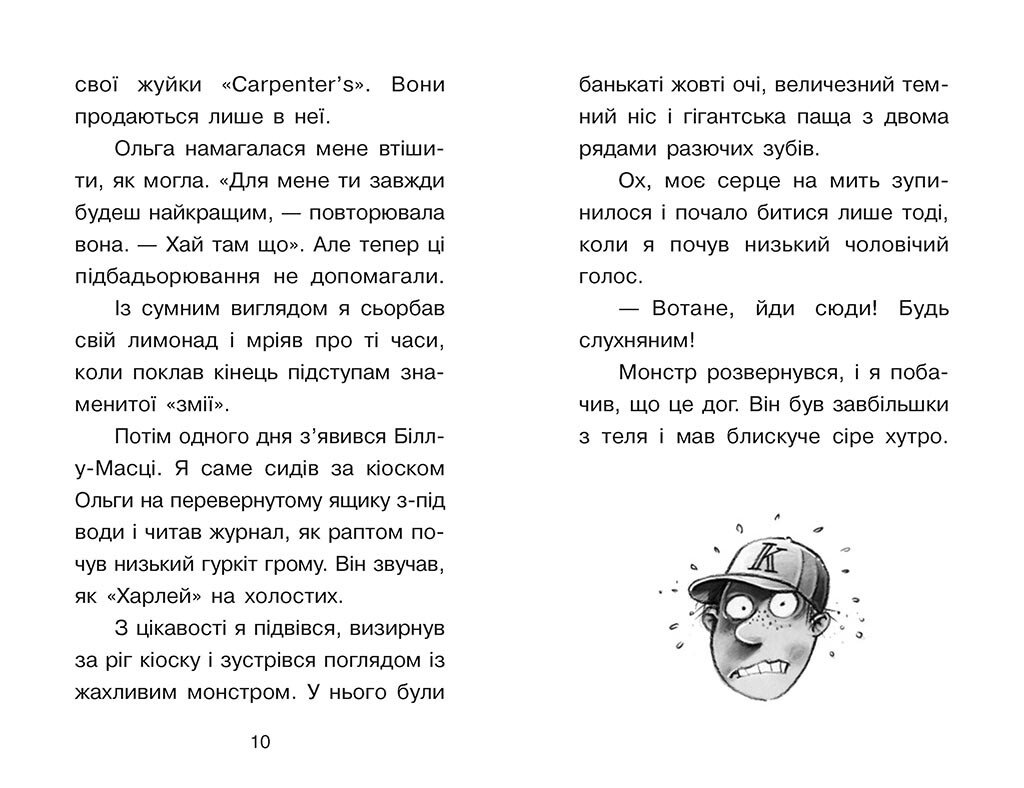 свої жуйки «Carpenter's». Вони продаються лише в неї.

Ольга намагалася мене втішити, як могла. «Для мене ти завжди будеш найкращим, — повторювала вона. — Хай там що». Але тепер ці підбадьорювання не допомагали.

Із сумним виглядом я сьорбав свій лимонад і мріяв про ті часи, коли поклав кінець підступам знаменитої «змії».

Потім одного дня з'явився Біллу-Масці. Я саме сидів за кіоском Ольги на перевернутому ящику з-під води і читав журнал, як раптом почув низький гуркіт грому. Він звучав, як «Харлей» на холостих.

З цікавості я підвівся, визирнув за ріг кіоску і зустрівся поглядом із жахливим монстром. У нього були

10

банькаті жовті очі, величезний темний ніс і гігантська паща з двома рядами разючих зубів.

Ох, моє серце на мить зупинилося і почало битися лише тоді, коли я почув низький чоловічий голос.

— Вотане, йди сюди! Будь слухняним!

Монстр розвернувся, і я побачив, що це дог. Він був завбільшки з теля і мав блискуче сіре хутро.

K